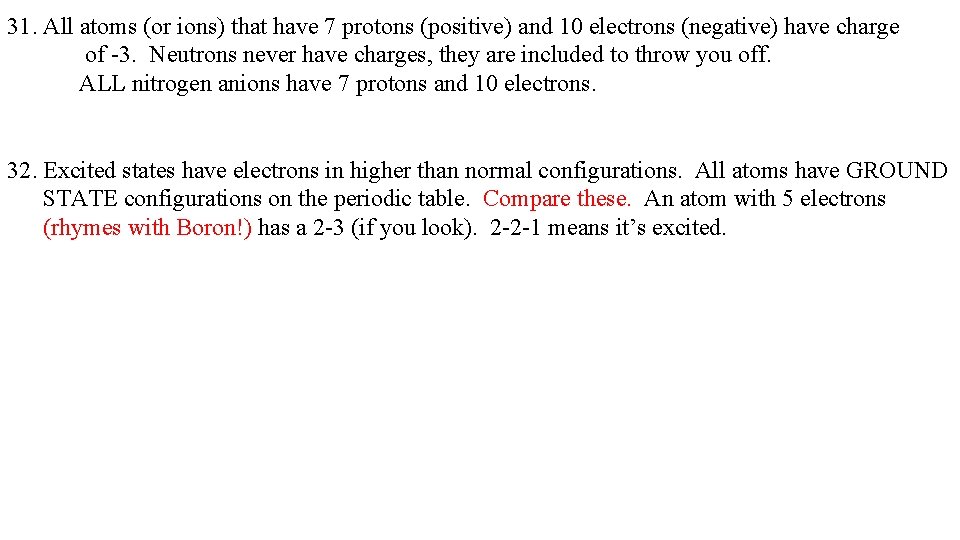 31. All atoms (or ions) that have 7 protons (positive) and 10 electrons (negative) have charge of -3. Neutrons never have charges, they are included to throw you off.
ALL nitrogen anions have 7 protons and 10 electrons.

32. Excited states have electrons in higher than normal configurations. All atoms have GROUND STATE configurations on the periodic table. Compare these. An atom with 5 electrons (rhymes with Boron!) has a 2-3 (if you look). 2-2-1 means it's excited.